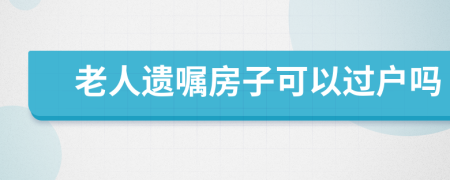 老人遗嘱房子可以过户吗